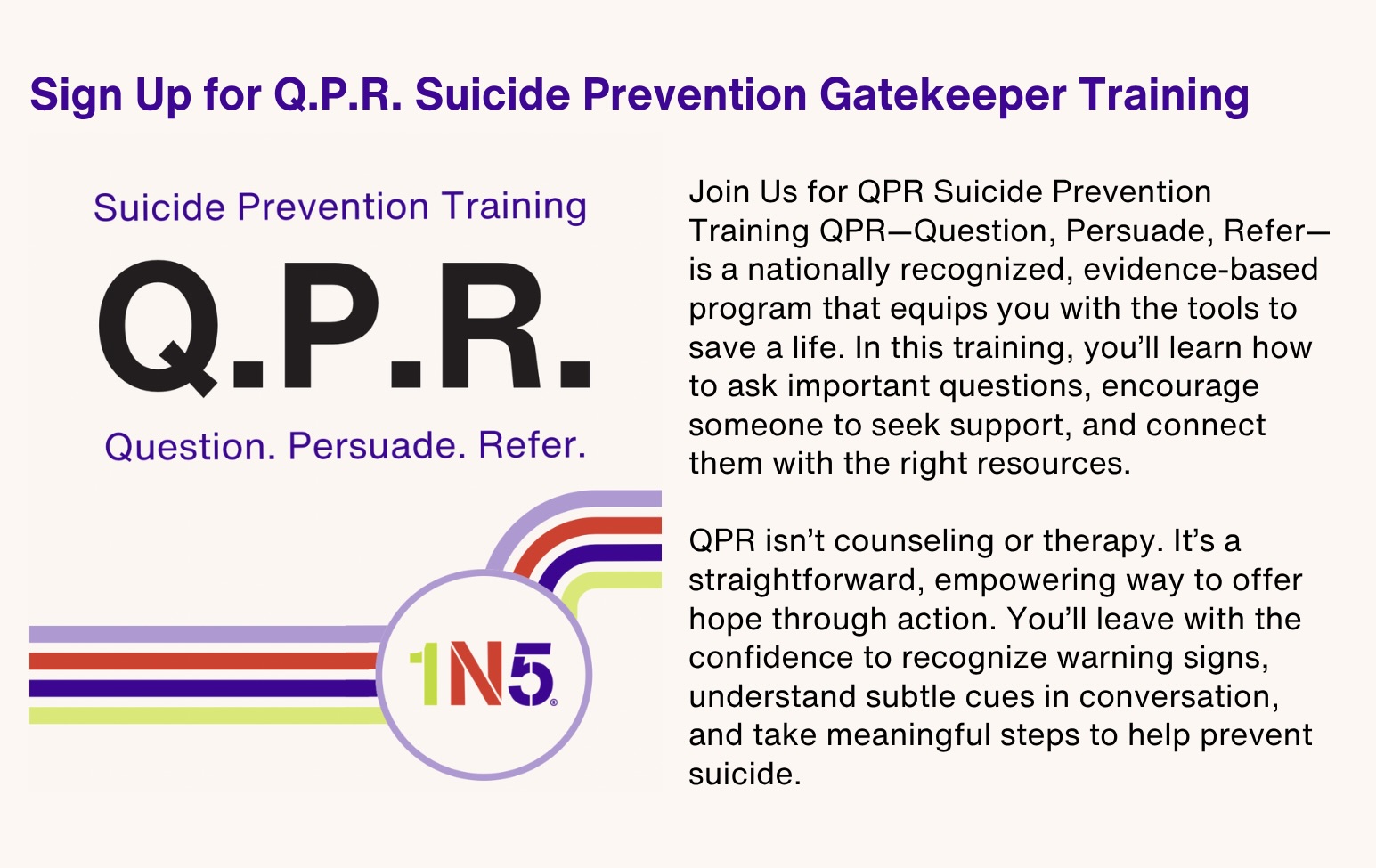 Sign Up for Q.P.R. Suicide Prevention Gatekeeper Training

Suicide Prevention Training

Q.P.R.

Question. Persuade. Refer.

1N5®

Join Us for QPR Suicide Prevention Training QPR—Question, Persuade, Refer—is a nationally recognized, evidence-based program that equips you with the tools to save a life. In this training, you'll learn how to ask important questions, encourage someone to seek support, and connect them with the right resources.

QPR isn't counseling or therapy. It's a straightforward, empowering way to offer hope through action. You'll leave with the confidence to recognize warning signs, understand subtle cues in conversation, and take meaningful steps to help prevent suicide.